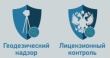 Геодезический надзор

Лицензионный контроль